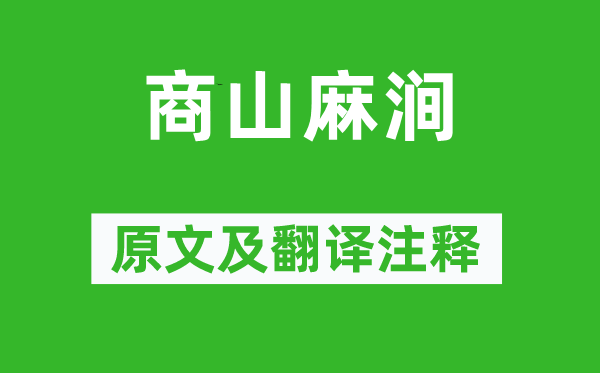 商山麻涧

原文及翻译注释